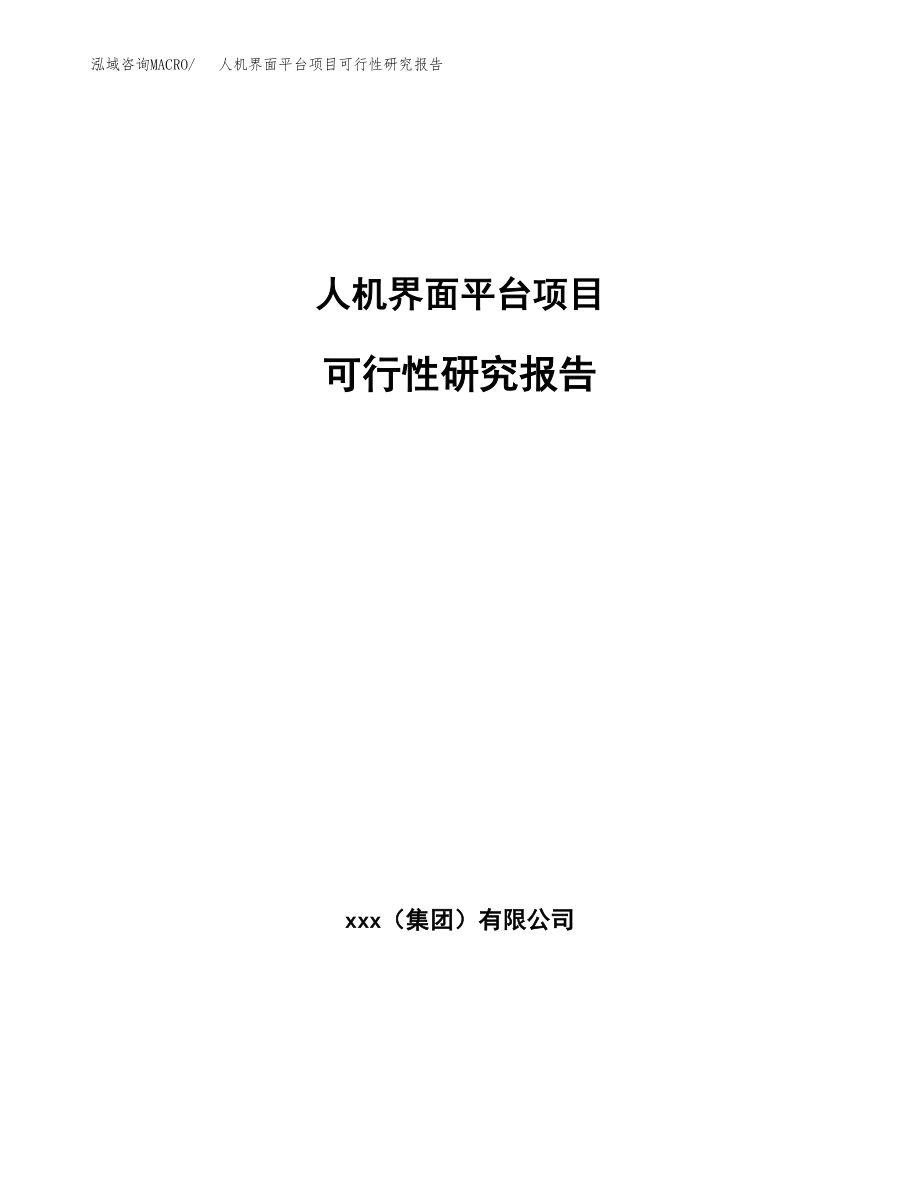 泓域咨询MACRO/ 人机界面平台项目可行性研究报告

人机界面平台项目

可行性研究报告

xxx（集团）有限公司